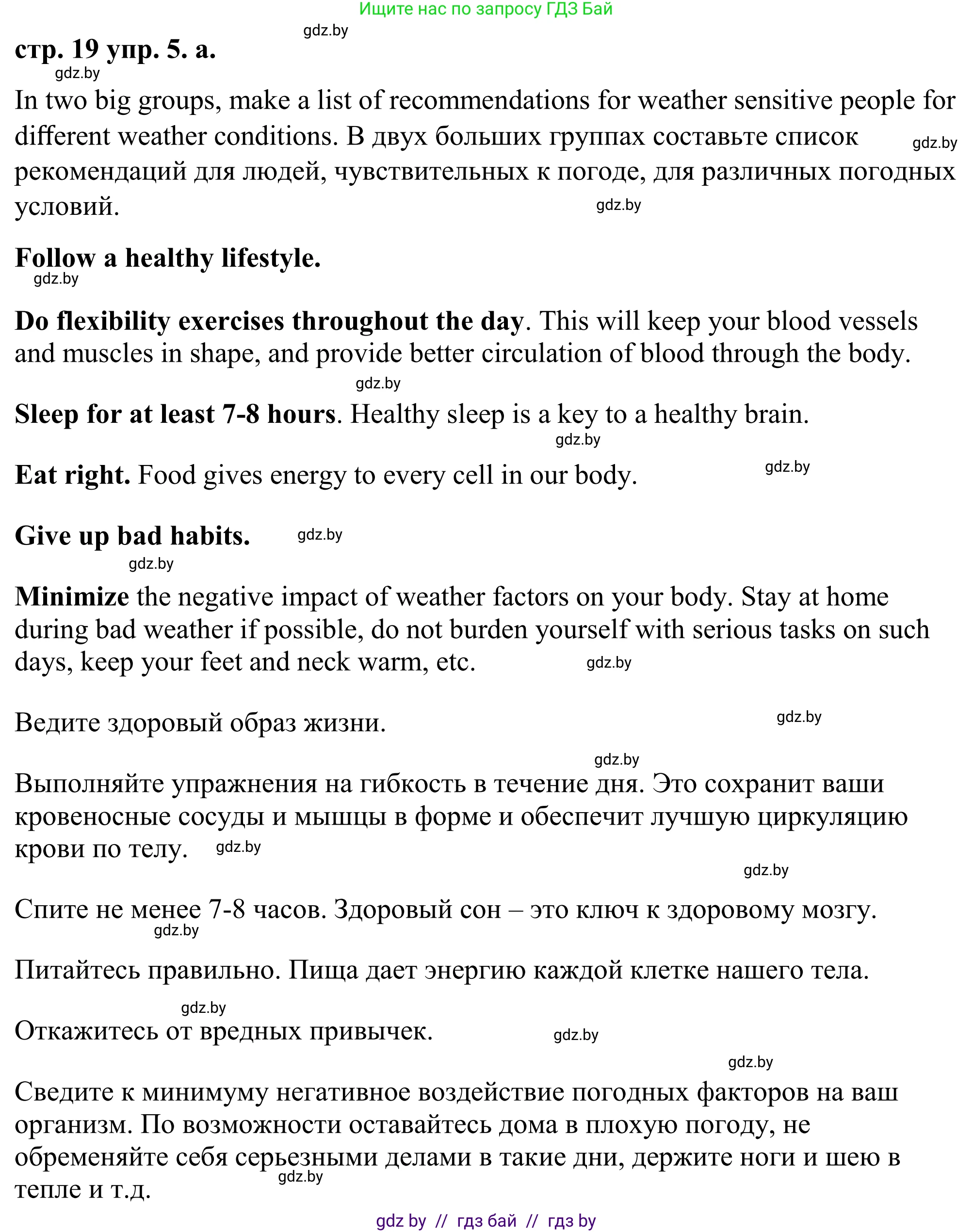 Ищите нас по запросу ГДЗ Бай

gdz.by

стр. 19 упр. 5. а.

gdz.by

In two big groups, make a list of recommendations for weather sensitive people for different weather conditions. В двух больших группах составьте список рекомендаций для людей, чувствительных к погоде, для различных погодных условий.

gdz.by

gdz.by

Follow a healthy lifestyle.

gdz.by

Do flexibility exercises throughout the day. This will keep your blood vessels and muscles in shape, and provide better circulation of blood through the body.

gdz.by

Sleep for at least 7-8 hours. Healthy sleep is a key to a healthy brain.

gdz.by

Eat right. Food gives energy to every cell in our body.

gdz.by

Give up bad habits.

gdz.by

gdz.by

Minimize the negative impact of weather factors on your body. Stay at home during bad weather if possible, do not burden yourself with serious tasks on such days, keep your feet and neck warm, etc.

gdz.by

Ведите здоровый образ жизни.

gdz.by

gdz.by

Выполняйте упражнения на гибкость в течение дня. Это сохранит ваши кровеносные сосуды и мышцы в форме и обеспечит лучшую циркуляцию крови по телу.

gdz.by

gdz.by

Спите не менее 7-8 часов. Здоровый сон – это ключ к здоровому мозгу.

gdz.by

Питайтесь правильно. Пища дает энергию каждой клетке нашего тела.

gdz.by

Откажитесь от вредных привычек.

gdz.by

gdz.by

Сведите к минимуму негативное воздействие погодных факторов на ваш организм. По возможности оставайтесь дома в плохую погоду, не обременяйте себя серьезными делами в такие дни, держите ноги и шею в тепле и т.д.

gdz.by

gdz by // гдз бай // гдз by